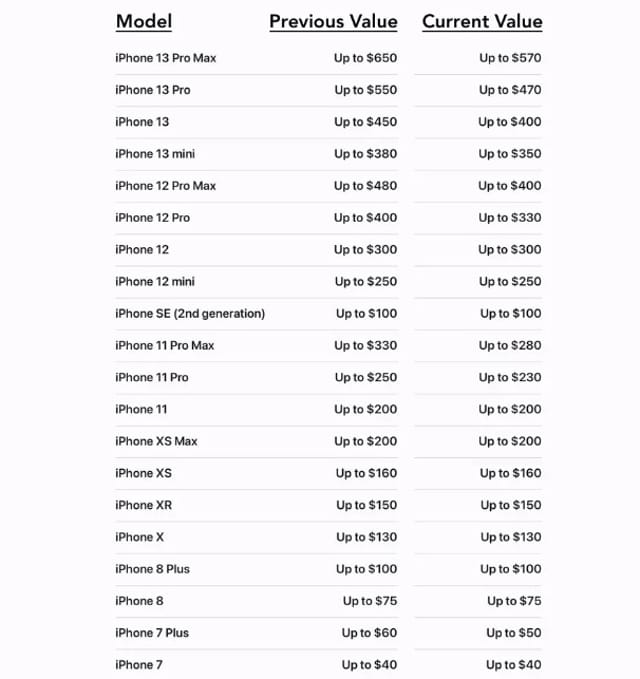 | Model | Previous Value | Current Value |
|---|---|---|
| iPhone 13 Pro Max | Up to \$650 | Up to \$570 |
| iPhone 13 Pro | Up to \$550 | Up to \$470 |
| iPhone 13 | Up to \$450 | Up to \$400 |
| iPhone 13 mini | Up to \$380 | Up to \$350 |
| iPhone 12 Pro Max | Up to \$480 | Up to \$400 |
| iPhone 12 Pro | Up to \$400 | Up to \$330 |
| iPhone 12 | Up to \$300 | Up to \$300 |
| iPhone 12 mini | Up to \$250 | Up to \$250 |
| iPhone SE (2nd generation) | Up to \$100 | Up to \$100 |
| iPhone 11 Pro Max | Up to \$330 | Up to \$280 |
| iPhone 11 Pro | Up to \$250 | Up to \$230 |
| iPhone 11 | Up to \$200 | Up to \$200 |
| iPhone XS Max | Up to \$200 | Up to \$200 |
| iPhone XS | Up to \$160 | Up to \$160 |
| iPhone XR | Up to \$150 | Up to \$150 |
| iPhone X | Up to \$130 | Up to \$130 |
| iPhone 8 Plus | Up to \$100 | Up to \$100 |
| iPhone 8 | Up to \$75 | Up to \$75 |
| iPhone 7 Plus | Up to \$60 | Up to \$50 |
| iPhone 7 | Up to \$40 | Up to \$40 |